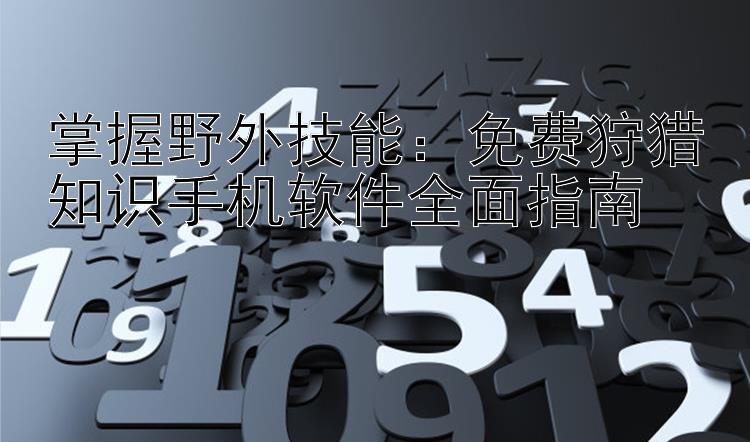 掌握野外技能：免费狩猎知识手机软件全面指南